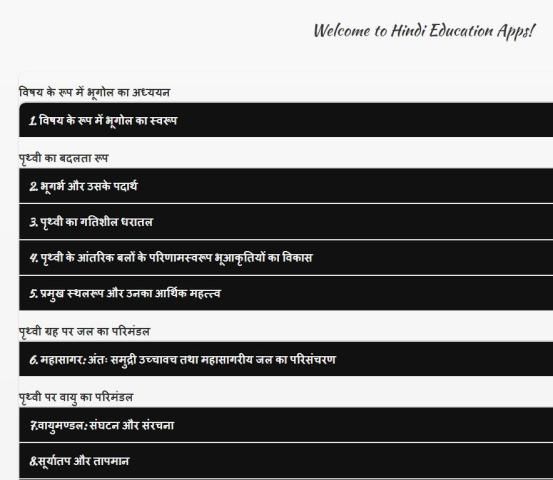 Welcome to Hindi Education Apps!

विषय के रूप में भूगोल का अध्ययन

1. विषय के रूप में भूगोल का स्वरूप

पृथ्वी का बदलता रूप

2. भूगर्भ और उसके पदार्थ

3. पृथ्वी का गतिशील धरातल

4. पृथ्वी के आंतरिक बलों के परिणामस्वरूप भूआकृतियों का विकास

5. प्रमुख स्थलरूप और उनका आर्थिक महत्त्व

पृथ्वी ग्रह पर जल का परिमंडल

6. महासागर: अंतः समुद्री उच्चावच तथा महासागरीय जल का परिसंचरण

पृथ्वी पर वायु का परिमंडल

7.वायुमण्डल: संघटन और संरचना

8.सूर्यातप और तापमान